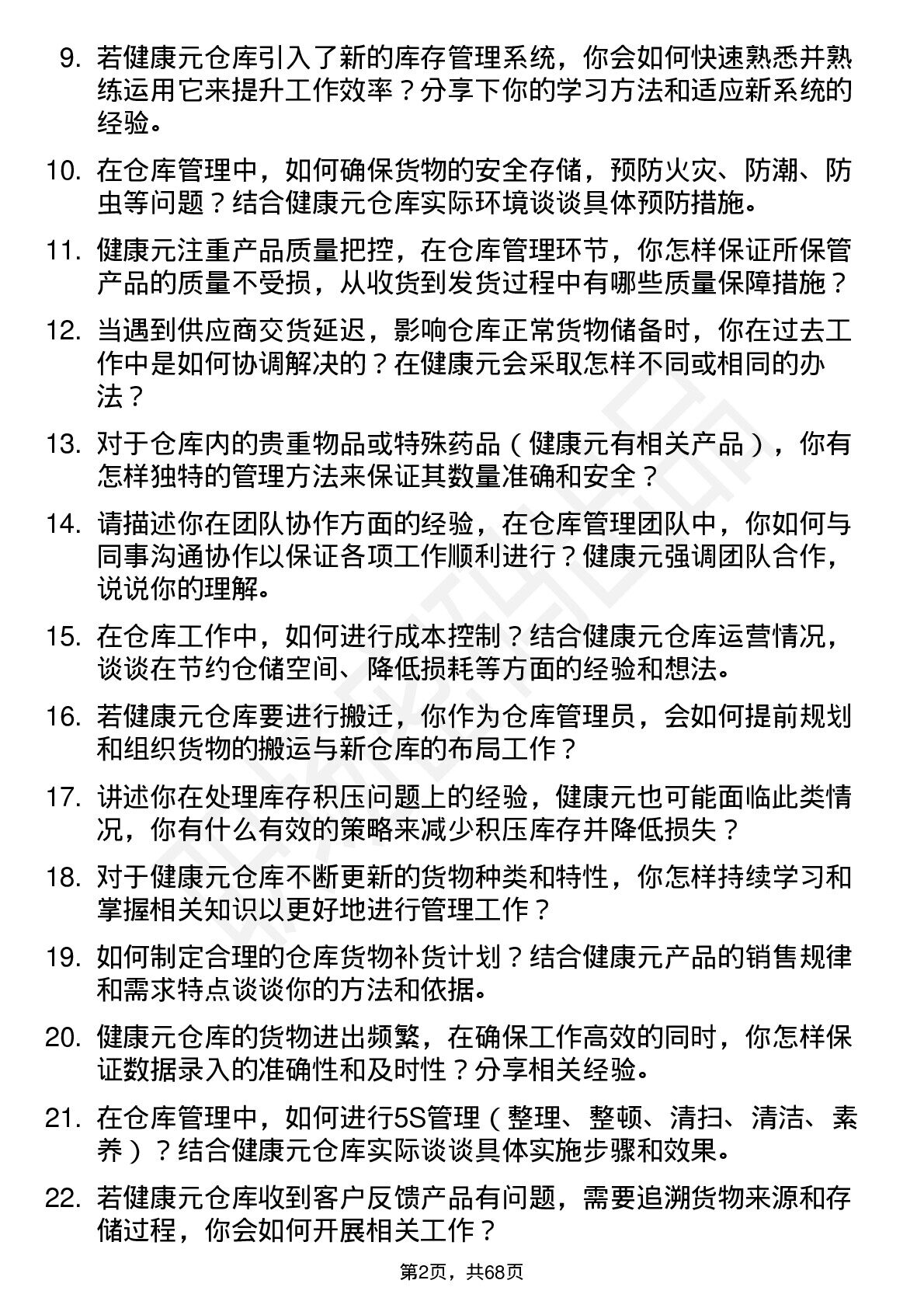 9. 若健康元仓库引入了新的库存管理系统，你会如何快速熟悉并熟练运用它来提升工作效率？分享下你的学习方法和适应新系统的经验。

10. 在仓库管理中，如何确保货物的安全存储，预防火灾、防潮、防虫等问题？结合健康元仓库实际环境谈谈具体预防措施。

11. 健康元注重产品质量把控，在仓库管理环节，你怎样保证所保管产品的质量不受损，从收货到发货过程中有哪些质量保障措施？

12. 当遇到供应商交货延迟，影响仓库正常货物储备时，你在过去工作中是如何协调解决的？在健康元会采取怎样不同或相同的办法？

13. 对于仓库内的贵重物品或特殊药品（健康元有相关产品），你有怎样独特的管理方法来保证其数量准确和安全？

14. 请描述你在团队协作方面的经验，在仓库管理团队中，你如何与同事沟通协作以保证各项工作顺利进行？健康元强调团队合作，说说你的理解。

15. 在仓库工作中，如何进行成本控制？结合健康元仓库运营情况，谈谈在节约仓储空间、降低损耗等方面的经验和想法。

16. 若健康元仓库要进行搬迁，你作为仓库管理员，会如何提前规划和组织货物的搬运与新仓库的布局工作？

17. 讲述你在处理库存积压问题上的经验，健康元也可能面临此类情况，你有什么有效的策略来减少积压库存并降低损失？

18. 对于健康元仓库不断更新的货物种类和特性，你怎样持续学习和掌握相关知识以更好地进行管理工作？

19. 如何制定合理的仓库货物补货计划？结合健康元产品的销售规律和需求特点谈谈你的方法和依据。

20. 健康元仓库的货物进出频繁，在确保工作高效的同时，你怎样保证数据录入的准确性和及时性？分享相关经验。

21. 在仓库管理中，如何进行5S管理（整理、整顿、清扫、清洁、素养）？结合健康元仓库实际谈谈具体实施步骤和效果。

22. 若健康元仓库收到客户反馈产品有问题，需要追溯货物来源和存储过程，你会如何开展相关工作？

第2页，共68页